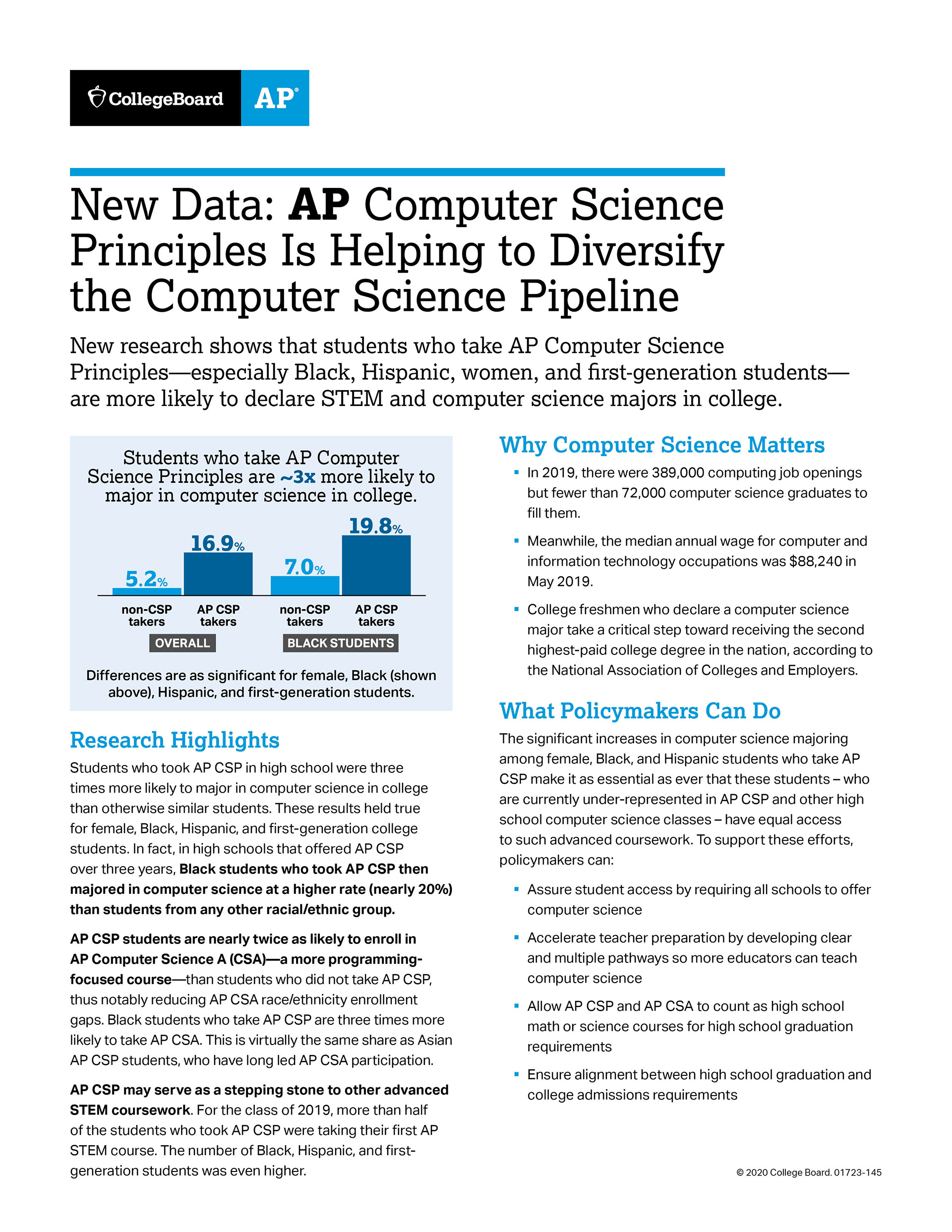 CollegeBoard AP®

New Data: AP Computer Science Principles Is Helping to Diversify the Computer Science Pipeline

New research shows that students who take AP Computer Science Principles—especially Black, Hispanic, women, and first-generation students—are more likely to declare STEM and computer science majors in college.

Students who take AP Computer Science Principles are ~3x more likely to major in computer science in college.

5.2%
16.9%
7.0%
19.8%

non-CSP takers
AP CSP takers
non-CSP takers
AP CSP takers

OVERALL
BLACK STUDENTS

Differences are as significant for female, Black (shown above), Hispanic, and first-generation students.

Research Highlights

Students who took AP CSP in high school were three times more likely to major in computer science in college than otherwise similar students. These results held true for female, Black, Hispanic, and first-generation college students. In fact, in high schools that offered AP CSP over three years, Black students who took AP CSP then majored in computer science at a higher rate (nearly 20%) than students from any other racial/ethnic group.

AP CSP students are nearly twice as likely to enroll in AP Computer Science A (CSA)—a more programming-focused course—than students who did not take AP CSP, thus notably reducing AP CSA race/ethnicity enrollment gaps. Black students who take AP CSP are three times more likely to take AP CSA. This is virtually the same share as Asian AP CSP students, who have long led AP CSA participation.

AP CSP may serve as a stepping stone to other advanced STEM coursework. For the class of 2019, more than half of the students who took AP CSP were taking their first AP STEM course. The number of Black, Hispanic, and first-generation students was even higher.

Why Computer Science Matters

▪ In 2019, there were 389,000 computing job openings but fewer than 72,000 computer science graduates to fill them.

▪ Meanwhile, the median annual wage for computer and information technology occupations was $88,240 in May 2019.

▪ College freshmen who declare a computer science major take a critical step toward receiving the second highest-paid college degree in the nation, according to the National Association of Colleges and Employers.

What Policymakers Can Do

The significant increases in computer science majoring among female, Black, and Hispanic students who take AP CSP make it as essential as ever that these students – who are currently under-represented in AP CSP and other high school computer science classes – have equal access to such advanced coursework. To support these efforts, policymakers can:

▪ Assure student access by requiring all schools to offer computer science

▪ Accelerate teacher preparation by developing clear and multiple pathways so more educators can teach computer science

▪ Allow AP CSP and AP CSA to count as high school math or science courses for high school graduation requirements

▪ Ensure alignment between high school graduation and college admissions requirements

© 2020 College Board. 01723-145